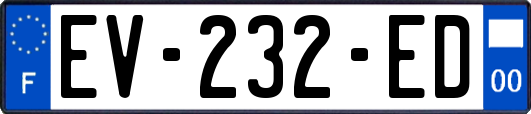 F

EV-232-ED

00